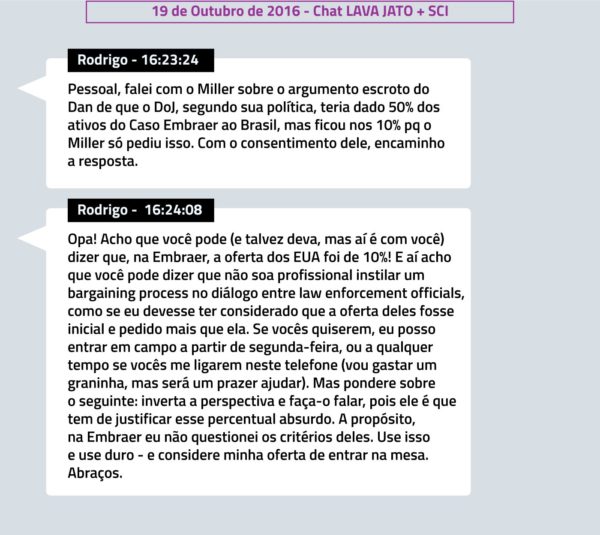 19 de Outubro de 2016 - Chat LAVA JATO + SCI

Rodrigo - 16:23:24

Pessoal, falei com o Miller sobre o argumento escroto do Dan de que o DoJ, segundo sua política, teria dado 50% dos ativos do Caso Embraer ao Brasil, mas ficou nos 10% pq o Miller só pediu isso. Com o consentimento dele, encaminho a resposta.

Rodrigo - 16:24:08

Opa! Acho que você pode (e talvez deva, mas aí é com você) dizer que, na Embraer, a oferta dos EUA foi de 10%! E aí acho que você pode dizer que não soa profissional instilar um bargaining process no diálogo entre law enforcement officials, como se eu devesse ter considerado que a oferta deles fosse inicial e pedido mais que ela. Se vocês quiserem, eu posso entrar em campo a partir de segunda-feira, ou a qualquer tempo se vocês me ligarem neste telefone (vou gastar um graninha, mas será um prazer ajudar). Mas pondere sobre o seguinte: inverta a perspectiva e faça-o falar, pois ele é que tem de justificar esse percentual absurdo. A propósito, na Embraer eu não questionei os critérios deles. Use isso e use duro - e considere minha oferta de entrar na mesa. Abraços.